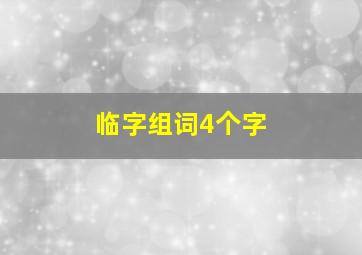 临字组词4个字